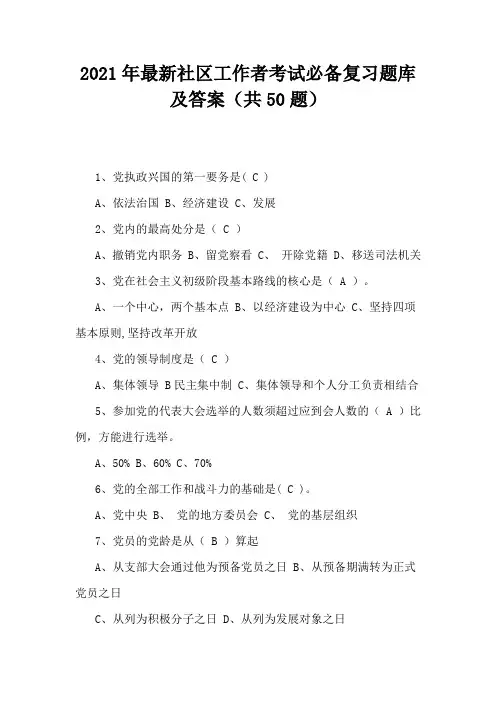 2021年最新社区工作者考试必备复习题库及答案（共50题）

1、党执政兴国的第一要务是（ C ）

A、依法治国 B、经济建设 C、发展

2、党内的最高处分是（ C ）

A、撤销党内职务 B、留党察看 C、 开除党籍 D、移送司法机关

3、党在社会主义初级阶段基本路线的核心是（ A ）。

A、一个中心，两个基本点 B、以经济建设为中心 C、坚持四项基本原则,坚持改革开放

4、党的领导制度是（ C ）

A、集体领导 B民主集中制 C、集体领导和个人分工负责相结合

5、参加党的代表大会选举的人数须超过应到会人数的（ A ）比例，方能进行选举。

A、50% B、60% C、70%

6、党的全部工作和战斗力的基础是( C )。

A、党中央 B、 党的地方委员会 C、 党的基层组织

7、党员的党龄是从（ B ）算起

A、从支部大会通过他为预备党员之日 B、从预备期满转为正式党员之日

C、从列为积极分子之日 D、从列为发展对象之日